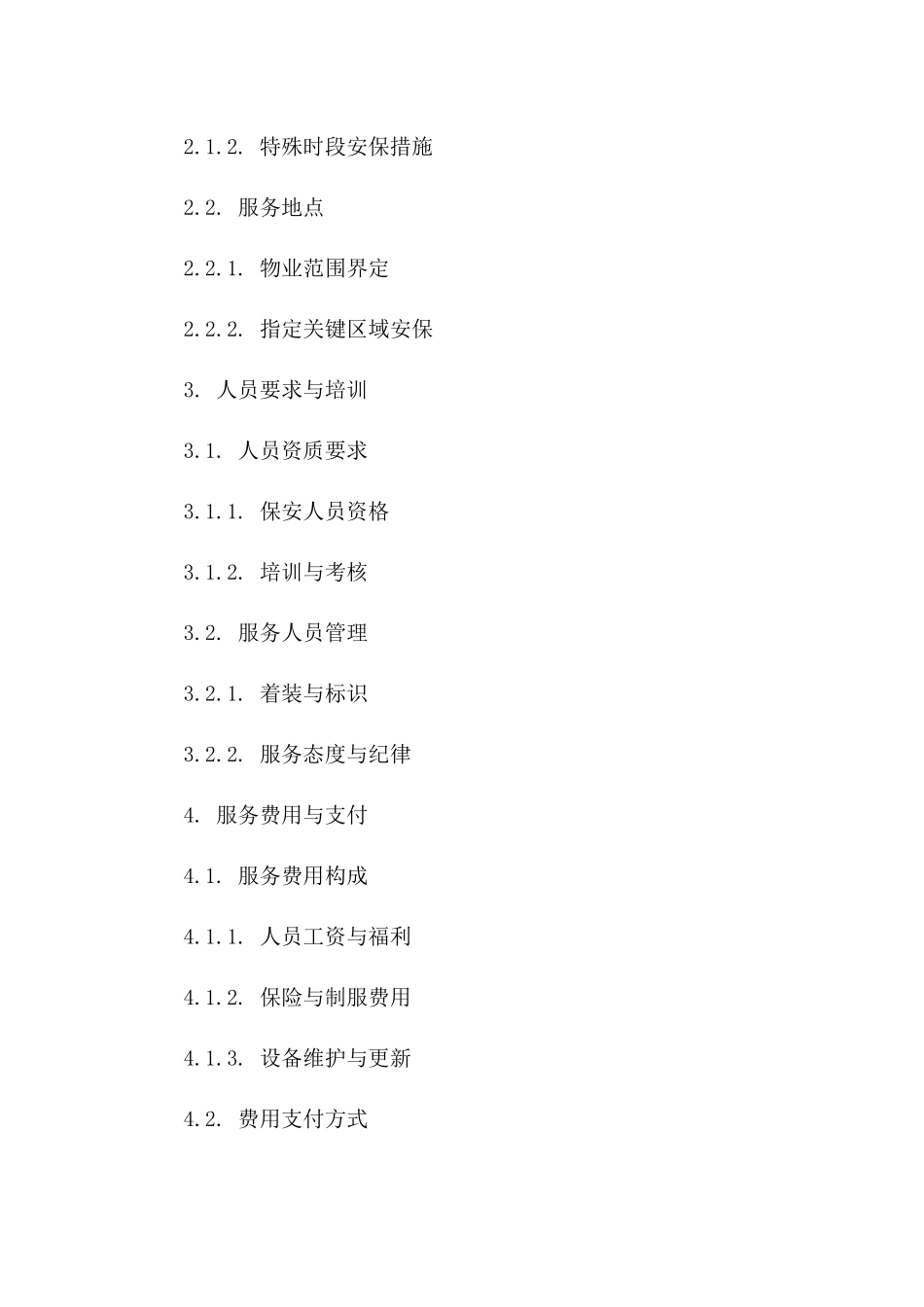 2.1.2. 特殊时段安保措施

2.2. 服务地点

2.2.1. 物业范围界定

2.2.2. 指定关键区域安保

3. 人员要求与培训

3.1. 人员资质要求

3.1.1. 保安人员资格

3.1.2. 培训与考核

3.2. 服务人员管理

3.2.1. 着装与标识

3.2.2. 服务态度与纪律

4. 服务费用与支付

4.1. 服务费用构成

4.1.1. 人员工资与福利

4.1.2. 保险与制服费用

4.1.3. 设备维护与更新

4.2. 费用支付方式